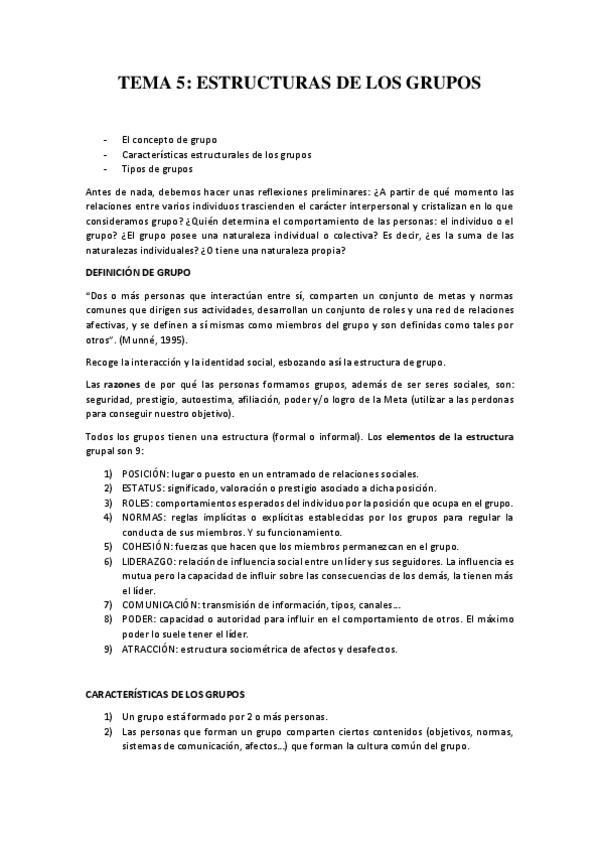 TEMA 5: ESTRUCTURAS DE LOS GRUPOS

- El concepto de grupo
- Características estructurales de los grupos
- Tipos de grupos

Antes de nada, debemos hacer unas reflexiones preliminares: ¿A partir de qué momento las relaciones entre varios individuos trascienden el carácter interpersonal y cristalizan en lo que consideramos grupo? ¿Quién determina el comportamiento de las personas: el individuo o el grupo? ¿El grupo posee una naturaleza individual o colectiva? Es decir, ¿es la suma de las naturalezas individuales? ¿O tiene una naturaleza propia?

DEFINICIÓN DE GRUPO

"Dos o más personas que interactúan entre sí, comparten un conjunto de metas y normas comunes que dirigen sus actividades, desarrollan un conjunto de roles y una red de relaciones afectivas, y se definen a sí mismas como miembros del grupo y son definidas como tales por otros". (Munné, 1995).

Recoge la interacción y la identidad social, esbozando así la estructura de grupo.

Las razones de por qué las personas formamos grupos, además de ser seres sociales, son: seguridad, prestigio, autoestima, afiliación, poder y/o logro de la Meta (utilizar a las perdonas para conseguir nuestro objetivo).

Todos los grupos tienen una estructura (formal o informal). Los elementos de la estructura grupal son 9:

1) POSICIÓN: lugar o puesto en un entramado de relaciones sociales.
2) ESTATUS: significado, valoración o prestigio asociado a dicha posición.
3) ROLES: comportamientos esperados del individuo por la posición que ocupa en el grupo.
4) NORMAS: reglas implícitas o explícitas establecidas por los grupos para regular la conducta de sus miembros. Y su funcionamiento.
5) COHESIÓN: fuerzas que hacen que los miembros permanezcan en el grupo.
6) LIDERAZGO: relación de influencia social entre un líder y sus seguidores. La influencia es mutua pero la capacidad de influir sobre las consecuencias de los demás, la tienen más el líder.
7) COMUNICACIÓN: transmisión de información, tipos, canales...
8) PODER: capacidad o autoridad para influir en el comportamiento de otros. El máximo poder lo suele tener el líder.
9) ATRACCIÓN: estructura sociométrica de afectos y desafectos.

CARACTERÍSTICAS DE LOS GRUPOS

1) Un grupo está formado por 2 o más personas.
2) Las personas que forman un grupo comparten ciertos contenidos (objetivos, normas, sistemas de comunicación, afectos...) que forman la cultura común del grupo.